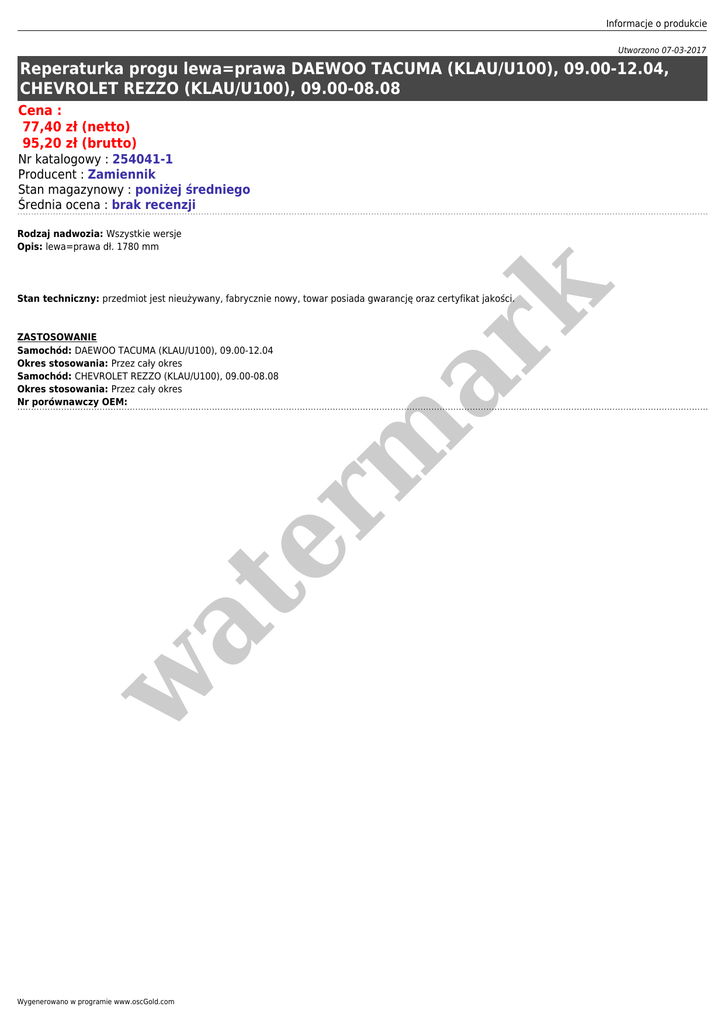 Informacje o produkcie

Utworzono 07-03-2017

Reperaturka progu lewa=prawa DAEWOO TACUMA (KLAU/U100), 09.00-12.04, CHEVROLET REZZO (KLAU/U100), 09.00-08.08

Cena :
77,40 zł (netto)
95,20 zł (brutto)
Nr katalogowy : 254041-1
Producent : Zamiennik
Stan magazynowy : poniżej średniego
Średnia ocena : brak recenzji

Rodzaj nadwozia: Wszystkie wersje
Opis: lewa=prawa dł. 1780 mm

Stan techniczny: przedmiot jest nieużywany, fabrycznie nowy, towar posiada gwarancję oraz certyfikat jakości.

ZASTOSOWANIE
Samochód: DAEWOO TACUMA (KLAU/U100), 09.00-12.04
Okres stosowania: Przez cały okres
Samochód: CHEVROLET REZZO (KLAU/U100), 09.00-08.08
Okres stosowania: Przez cały okres
Nr porównawczy OEM:

watermark

Wygenerowano w programie www.oscGold.com